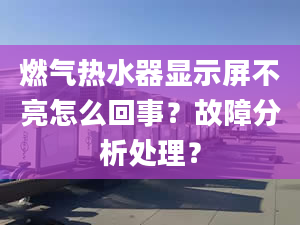 燃气热水器显示屏不亮怎么回事？故障分析处理？